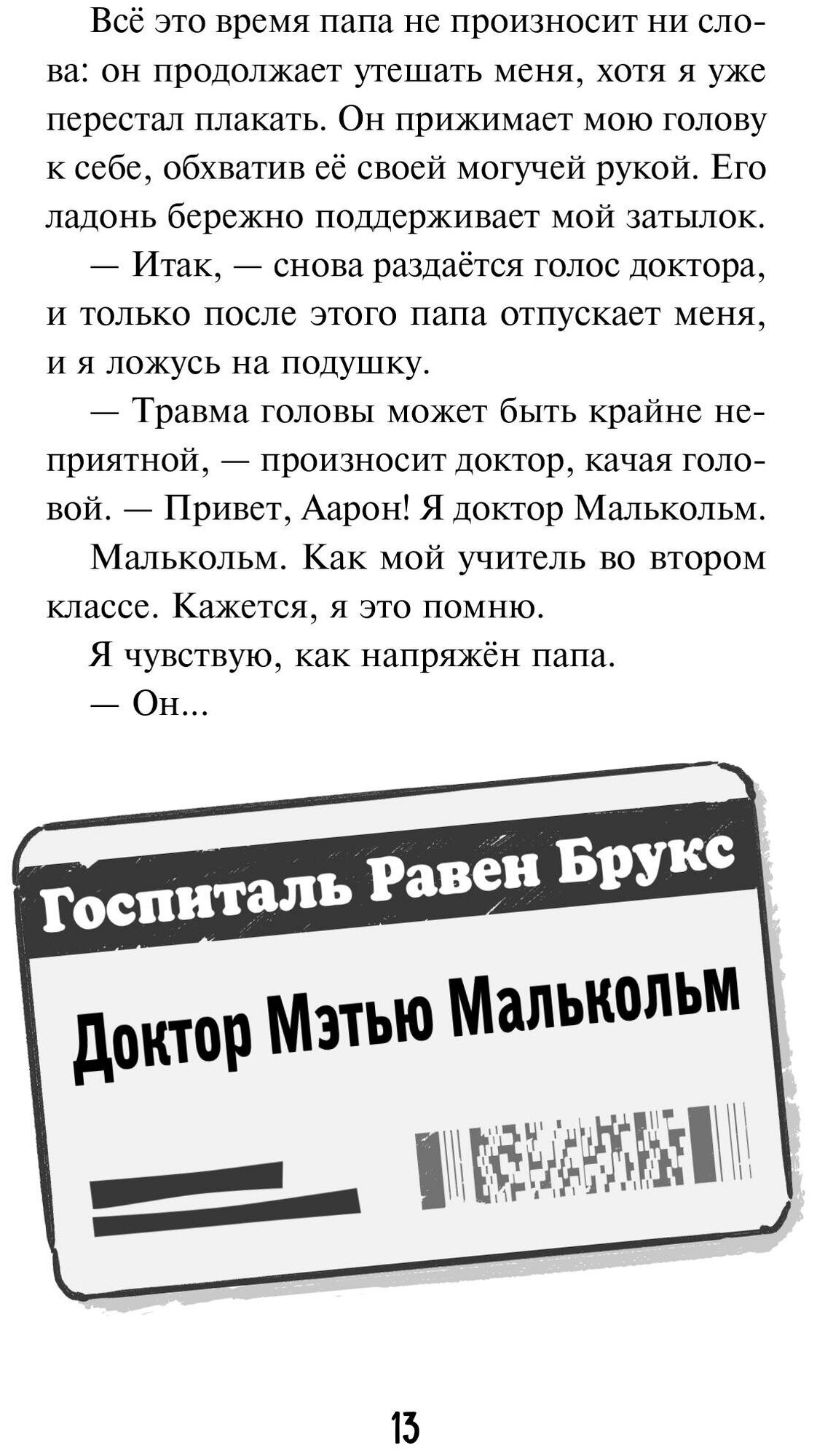 Всё это время папа не произносит ни слова: он продолжает утешать меня, хотя я уже перестал плакать. Он прижимает мою голову к себе, обхватив её своей могучей рукой. Его ладонь бережно поддерживает мой затылок.

— Итак, — снова раздаётся голос доктора, и только после этого папа отпускает меня, и я ложусь на подушку.

— Травма головы может быть крайне неприятной, — произносит доктор, качая головой. — Привет, Аарон! Я доктор Малькольм.

Малькольм. Как мой учитель во втором классе. Кажется, я это помню.

Я чувствую, как напряжён папа.

— Он...

Госпиталь Равен Брукс

Доктор Мэтью Малькольм

13